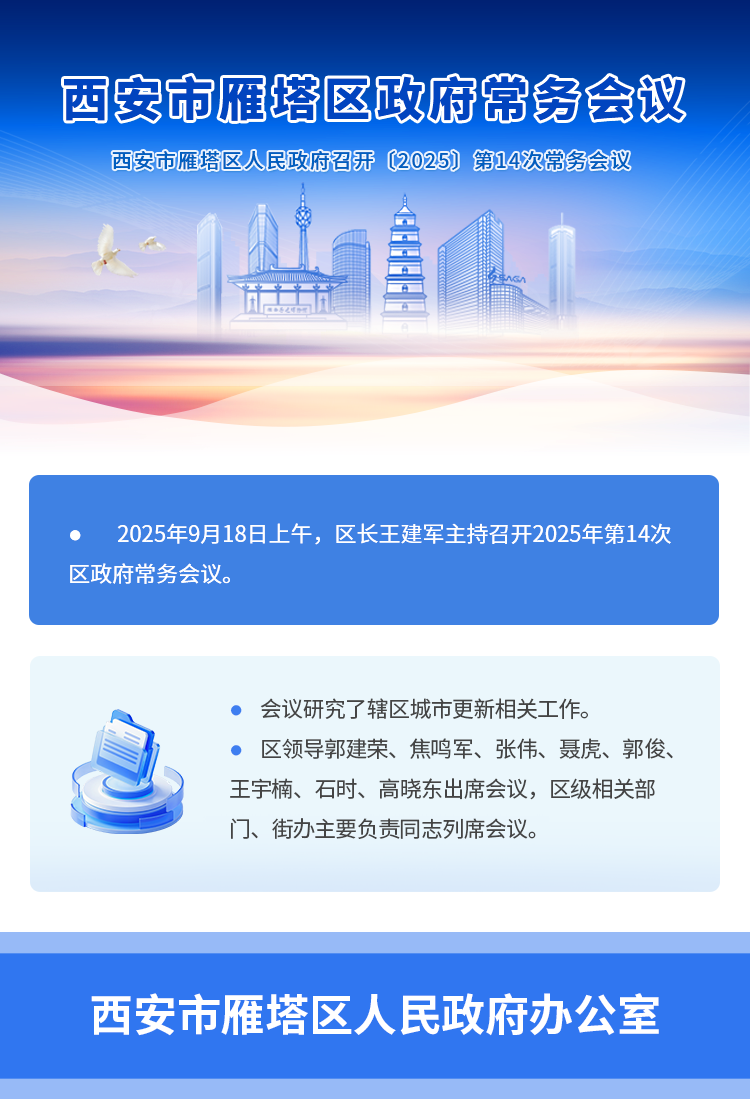 西安市雁塔区政府常务会议

西安市雁塔区人民政府召开〔2025〕第14次常务会议

• 2025年9月18日上午，区长王建军主持召开2025年第14次区政府常务会议。

• 会议研究了辖区城市更新相关工作。
• 区领导郭建荣、焦鸣军、张伟、聂虎、郭俊、王宇楠、石时、高晓东出席会议，区级相关部门、街办主要负责同志列席会议。

西安市雁塔区人民政府办公室